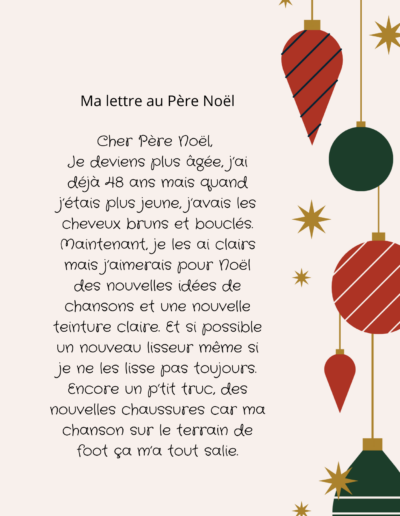 Ma lettre au Père Noël

Cher Père Noël,
Je deviens plus âgée, j'ai déjà 48 ans mais quand j'étais plus jeune, j'avais les cheveux bruns et bouclés. Maintenant, je les ai clairs mais j'aimerais pour Noël des nouvelles idées de chansons et une nouvelle teinture claire. Et si possible un nouveau lisseur même si je ne les lisse pas toujours. Encore un p'tit truc, des nouvelles chaussures car ma chanson sur le terrain de foot ça m'a tout salie.